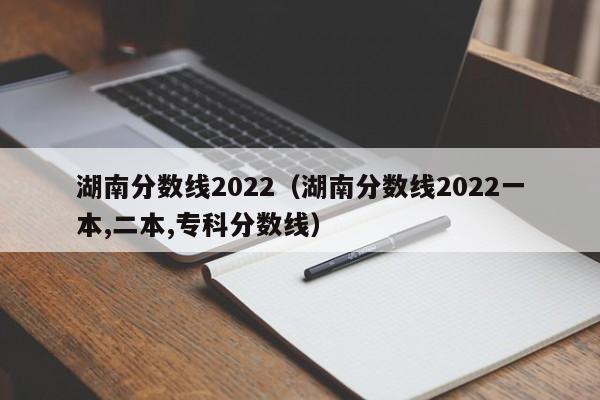 湖南分数线2022（湖南分数线2022一本,二本,专科分数线）